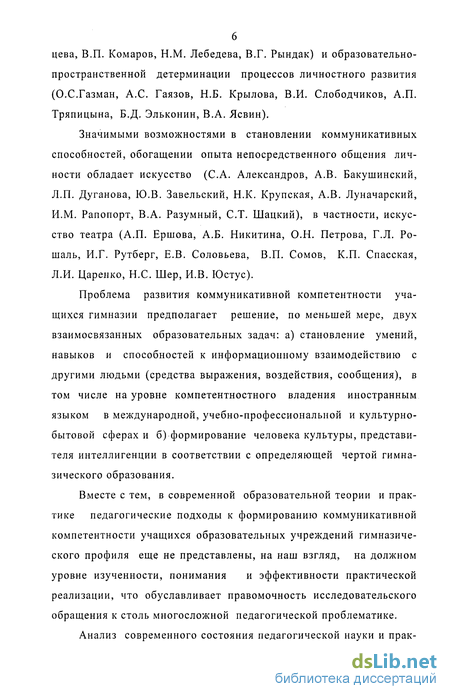 6

цева, В.П. Комаров, Н.М. Лебедева, В.Г. Рындак) и образовательно-пространственной детерминации процессов личностного развития (О.С.Газман, А.С. Гаязов, Н.Б. Крылова, В.И. Слободчиков, А.П. Тряпицына, Б.Д. Эльконин, В.А. Ясвин).

Значимыми возможностями в становлении коммуникативных способностей, обогащении опыта непосредственного общения личности обладает искусство (С.А. Александров, А.В. Бакушинский, Л.П. Дуганова, Ю.В. Завельский, Н.К. Крупская, А.В. Луначарский, И.М. Рапопорт, В.А. Разумный, С.Т. Шацкий), в частности, искусство театра (А.П. Ершова, А.Б. Никитина, О.Н. Петрова, Г.Л. Рошаль, И.Г. Рутберг, Е.В. Соловьева, В.П. Сомов, К.П. Спасская, Л.И. Царенко, Н.С. Шер, И.В. Юстус).

Проблема развития коммуникативной компетентности учащихся гимназии предполагает решение, по меньшей мере, двух взаимосвязанных образовательных задач: а) становление умений, навыков и способностей к информационному взаимодействию с другими людьми (средства выражения, воздействия, сообщения), в том числе на уровне компетентностного владения иностранным языком в международной, учебно-профессиональной и культурно-бытовой сферах и б) формирование человека культуры, представителя интеллигенции в соответствии с определяющей чертой гимназического образования.

Вместе с тем, в современной образовательной теории и практике педагогические подходы к формированию коммуникативной компетентности учащихся образовательных учреждений гимназического профиля еще не представлены, на наш взгляд, на должном уровне изученности, понимания и эффективности практической реализации, что обуславливает правомочность исследовательского обращения к столь многосложной педагогической проблематике.

Анализ современного состояния педагогической науки и прак-

dsLib.net
библиотека диссертаций